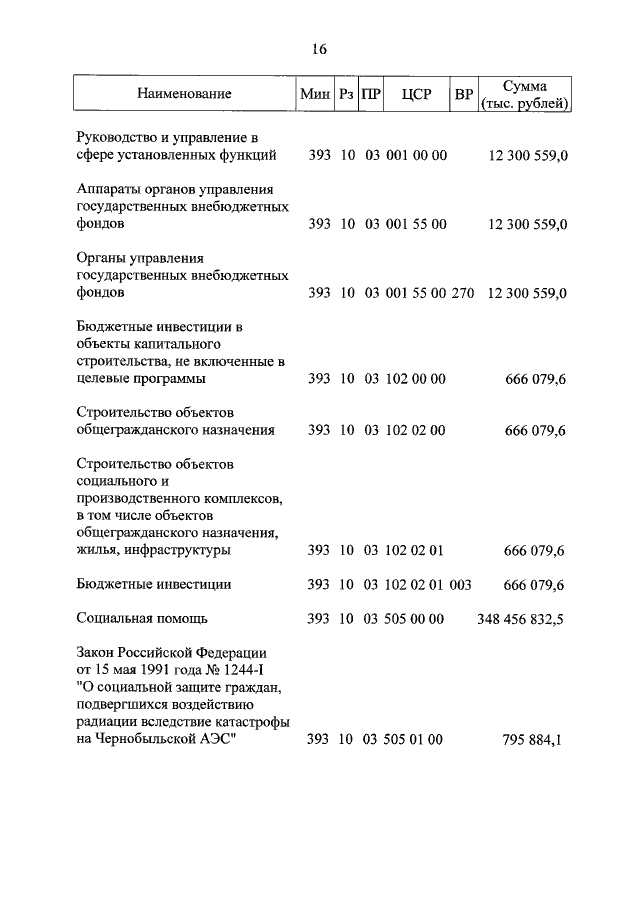 16

| Наименование | Мин | Рз | ПР | ЦСР | ВР | Сумма (тыс. рублей) |
|---|---|---|---|---|---|---|
| Руководство и управление в сфере установленных функций | 393 | 10 | 03 | 001 00 00 | | 12 300 559,0 |
| Аппараты органов управления государственных внебюджетных фондов | 393 | 10 | 03 | 001 55 00 | | 12 300 559,0 |
| Органы управления государственных внебюджетных фондов | 393 | 10 | 03 | 001 55 00 | 270 | 12 300 559,0 |
| Бюджетные инвестиции в объекты капитального строительства, не включенные в целевые программы | 393 | 10 | 03 | 102 00 00 | | 666 079,6 |
| Строительство объектов общегражданского назначения | 393 | 10 | 03 | 102 02 00 | | 666 079,6 |
| Строительство объектов социального и производственного комплексов, в том числе объектов общегражданского назначения, жилья, инфраструктуры | 393 | 10 | 03 | 102 02 01 | | 666 079,6 |
| Бюджетные инвестиции | 393 | 10 | 03 | 102 02 01 | 003 | 666 079,6 |
| Социальная помощь | 393 | 10 | 03 | 505 00 00 | | 348 456 832,5 |
| Закон Российской Федерации от 15 мая 1991 года № 1244-I "О социальной защите граждан, подвергшихся воздействию радиации вследствие катастрофы на Чернобыльской АЭС" | 393 | 10 | 03 | 505 01 00 | | 795 884,1 |